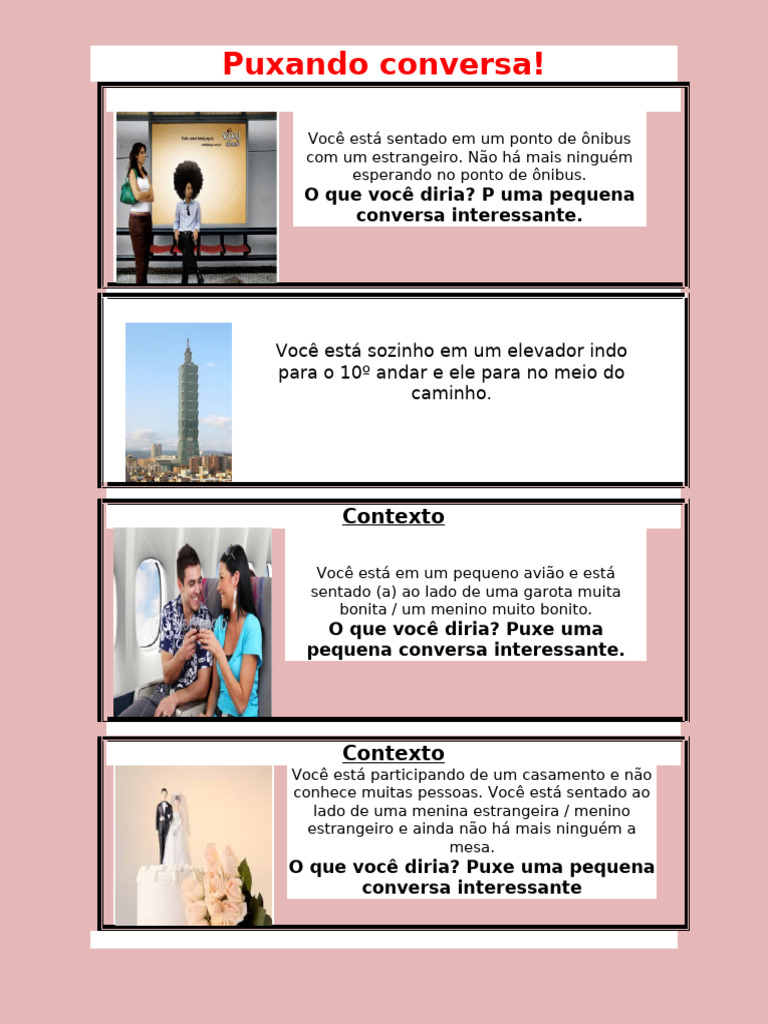 Puxando conversa!

Você está sentado em um ponto de ônibus com um estrangeiro. Não há mais ninguém esperando no ponto de ônibus.

O que você diria? P uma pequena conversa interessante.

Você está sozinho em um elevador indo para o 10º andar e ele para no meio do caminho.

Contexto

Você está em um pequeno avião e está sentado (a) ao lado de uma garota muita bonita / um menino muito bonito.

O que você diria? Puxe uma pequena conversa interessante.

Contexto

Você está participando de um casamento e não conhece muitas pessoas. Você está sentado ao lado de uma menina estrangeira / menino estrangeiro e ainda não há mais ninguém a mesa.

O que você diria? Puxe uma pequena conversa interessante